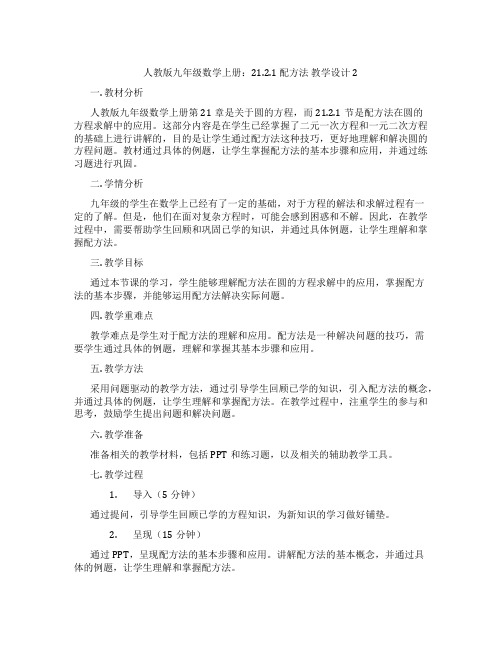 人教版九年级数学上册：21.2.1 配方法 教学设计 2

一. 教材分析

人教版九年级数学上册第 21 章是关于圆的方程，而 21.2.1 节是配方法在圆的方程求解中的应用。这部分内容是在学生已经掌握了二元一次方程和一元二次方程的基础上进行讲解的，目的是让学生通过配方法这种技巧，更好地理解和解决圆的方程问题。教材通过具体的例题，让学生掌握配方法的基本步骤和应用，并通过练习题进行巩固。

二. 学情分析

九年级的学生在数学上已经有了一定的基础，对于方程的解法和求解过程有一定的了解。但是，他们在面对复杂方程时，可能会感到困惑和不解。因此，在教学过程中，需要帮助学生回顾和巩固已学的知识，并通过具体例题，让学生理解和掌握配方法。

三. 教学目标

通过本节课的学习，学生能够理解配方法在圆的方程求解中的应用，掌握配方法的基本步骤，并能够运用配方法解决实际问题。

四. 教学重难点

教学难点是学生对于配方法的理解和应用。配方法是一种解决问题的技巧，需要学生通过具体的例题，理解和掌握其基本步骤和应用。

五. 教学方法

采用问题驱动的教学方法，通过引导学生回顾已学的知识，引入配方法的概念，并通过具体的例题，让学生理解和掌握配方法。在教学过程中，注重学生的参与和思考，鼓励学生提出问题和解决问题。

六. 教学准备

准备相关的教学材料，包括 PPT 和练习题，以及相关的辅助教学工具。

七. 教学过程

1. 导入（5 分钟）

通过提问，引导学生回顾已学的方程知识，为新知识的学习做好铺垫。

2. 呈现（15 分钟）

通过 PPT，呈现配方法的基本步骤和应用。讲解配方法的基本概念，并通过具体的例题，让学生理解和掌握配方法。